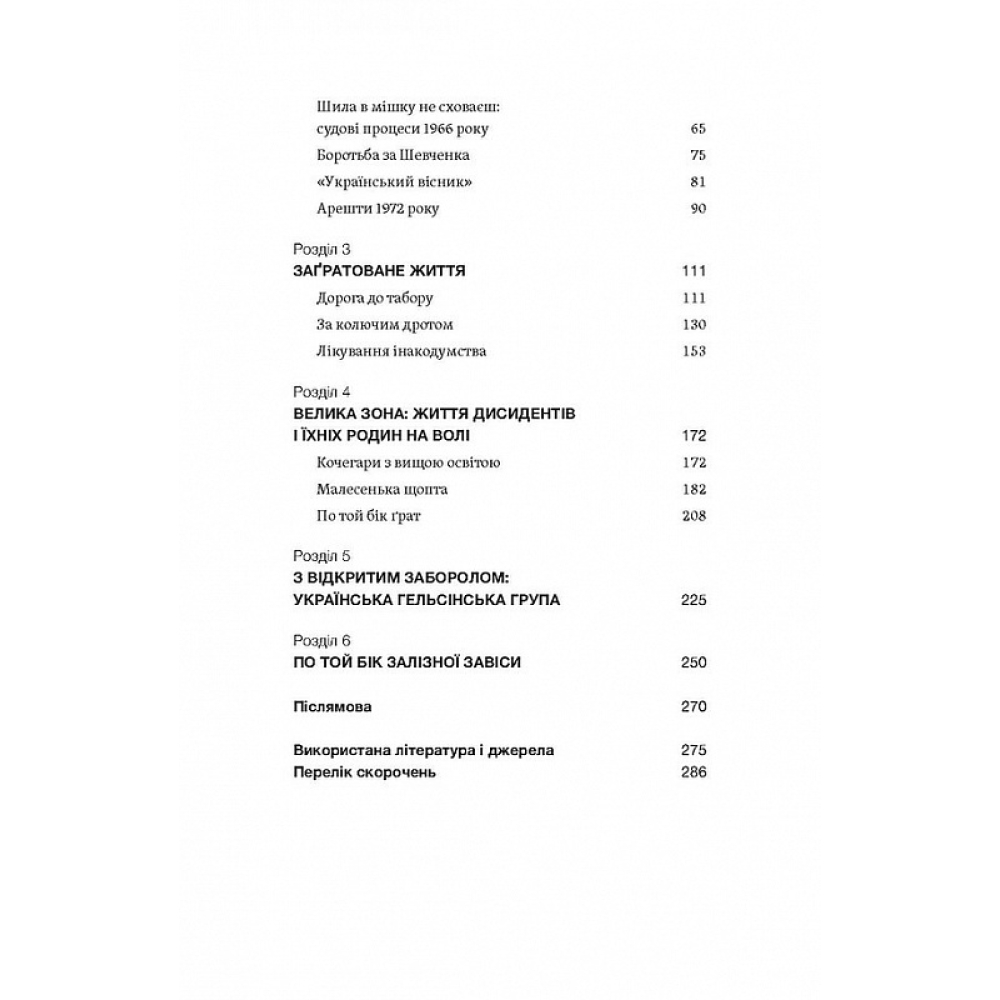 Шила в мішку не сховаєш: судові процеси 1966 року 65
Боротьба за Шевченка 75
«Український вісник» 81
Арешти 1972 року 90

Розділ 3
ЗАҐРАТОВАНЕ ЖИТТЯ 111
Дорога до табору 111
За колючим дротом 130
Лікування інакодумства 153

Розділ 4
ВЕЛИКА ЗОНА: ЖИТТЯ ДИСИДЕНТІВ І ЇХНІХ РОДИН НА ВОЛІ 172
Кочегари з вищою освітою 172
Малесенька щопта 182
По той бік ґрат 208

Розділ 5
З ВІДКРИТИМ ЗАБОРОЛОМ: УКРАЇНСЬКА ГЕЛЬСІНСЬКА ГРУПА 225

Розділ 6
ПО ТОЙ БІК ЗАЛІЗНОЇ ЗАВІСИ 250

Післямова 270

Використана література і джерела 275
Перелік скорочень 286